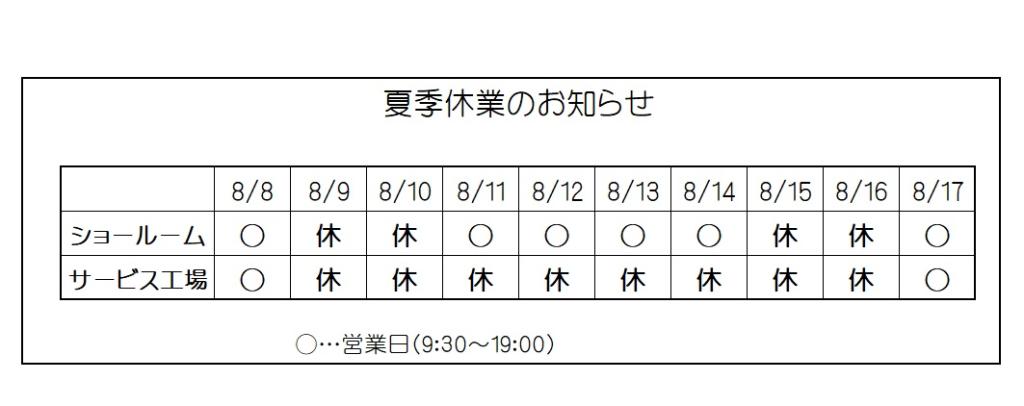 夏季休業のお知らせ

|  | 8/8 | 8/9 | 8/10 | 8/11 | 8/12 | 8/13 | 8/14 | 8/15 | 8/16 | 8/17 |
|---|---|---|---|---|---|---|---|---|---|---|
| ショールーム | ○ | 休 | 休 | ○ | ○ | ○ | ○ | 休 | 休 | ○ |
| サービス工場 | ○ | 休 | 休 | 休 | 休 | 休 | 休 | 休 | 休 | ○ |

○…営業日(9:30～19:00)